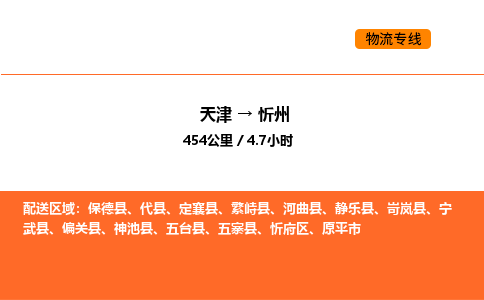 物流专线

天津 → 忻州

454公里 / 4.7小时

配送区域：保德县、代县、定襄县、繁峙县、河曲县、静乐县、岢岚县、宁武县、偏关县、神池县、五台县、五寨县、忻府区、原平市